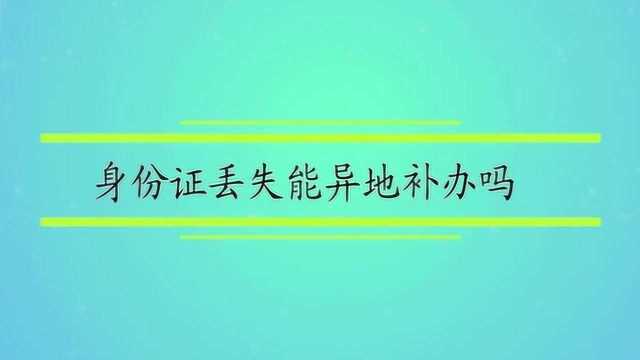 身份证丢失能异地补办吗